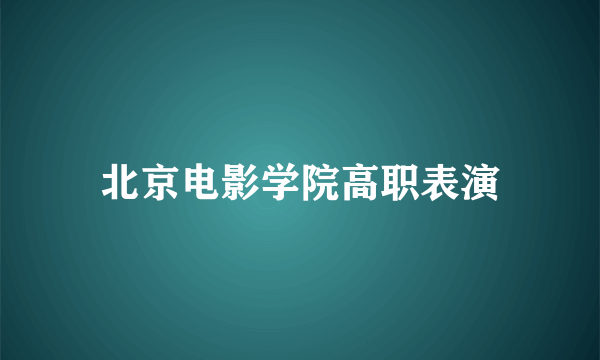 北京电影学院高职表演